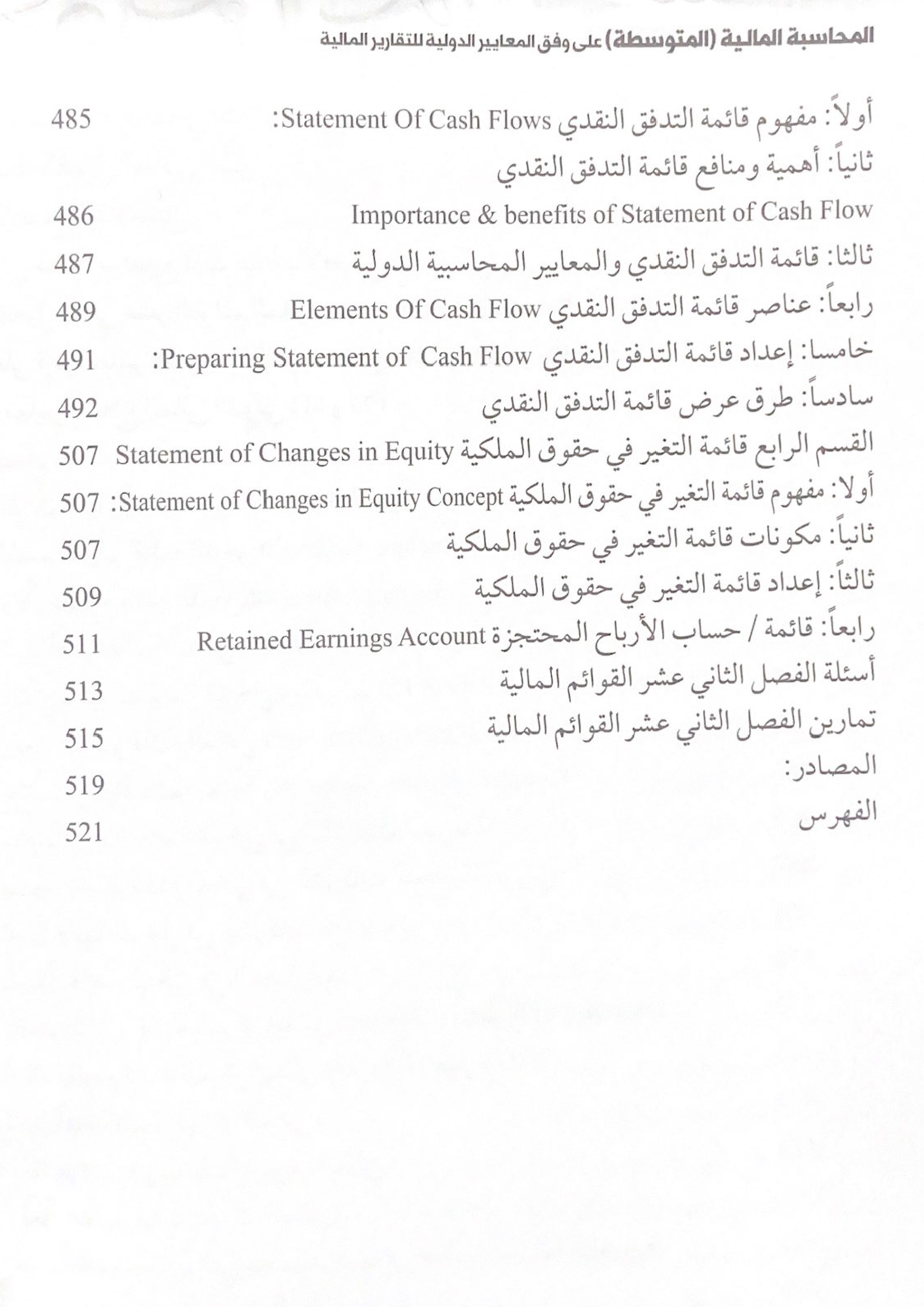 المحاسبة المالية (المتوسطة) على وفق المعايير الدولية للتقارير المالية

أولاً: مفهوم قائمة التدفق النقدي Statement Of Cash Flows: 485

ثانياً: أهمية ومنافع قائمة التدفق النقدي

Importance & benefits of Statement of Cash Flow 486

ثالثا: قائمة التدفق النقدي والمعايير المحاسبية الدولية 487

رابعاً: عناصر قائمة التدفق النقدي Elements Of Cash Flow 489

خامسا: إعداد قائمة التدفق النقدي Preparing Statement of Cash Flow: 491

سادساً: طرق عرض قائمة التدفق النقدي 492

القسم الرابع قائمة التغير في حقوق الملكية Statement of Changes in Equity 507

أولا: مفهوم قائمة التغير في حقوق الملكية Statement of Changes in Equity Concept: 507

ثانياً: مكونات قائمة التغير في حقوق الملكية 507

ثالثاً: إعداد قائمة التغير في حقوق الملكية 509

رابعاً: قائمة / حساب الأرباح المحتجزة Retained Earnings Account 511

أسئلة الفصل الثاني عشر القوائم المالية 513

تمارين الفصل الثاني عشر القوائم المالية 515

المصادر: 519

الفهرس 521